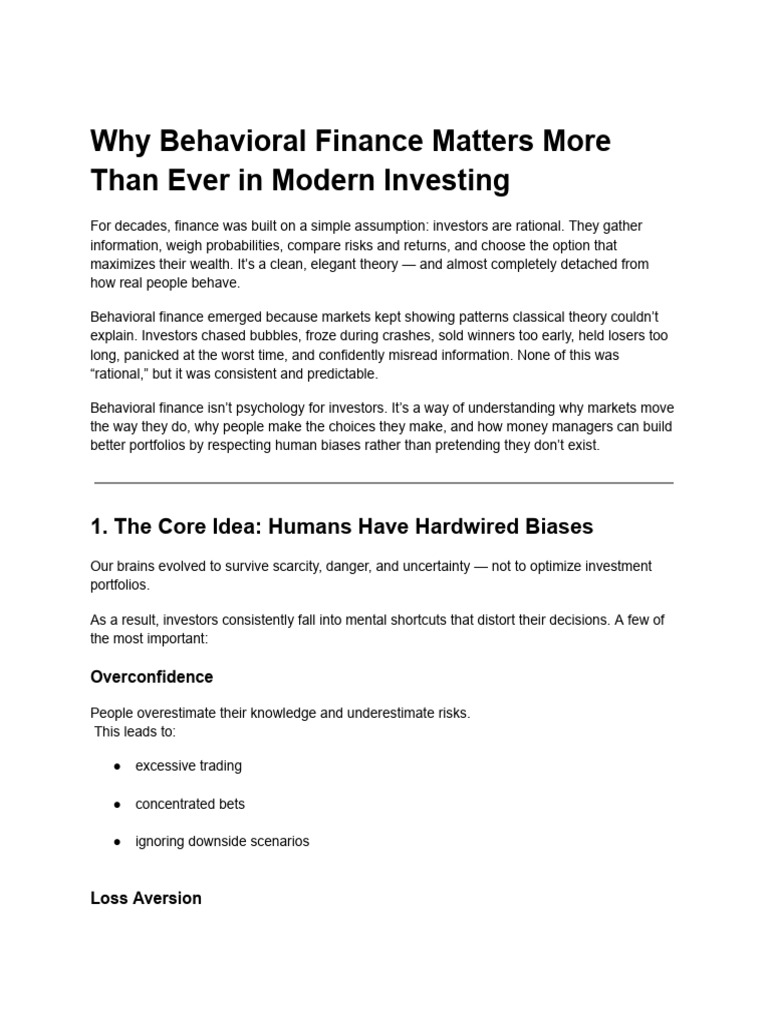 Why Behavioral Finance Matters More Than Ever in Modern Investing

For decades, finance was built on a simple assumption: investors are rational. They gather information, weigh probabilities, compare risks and returns, and choose the option that maximizes their wealth. It's a clean, elegant theory — and almost completely detached from how real people behave.

Behavioral finance emerged because markets kept showing patterns classical theory couldn't explain. Investors chased bubbles, froze during crashes, sold winners too early, held losers too long, panicked at the worst time, and confidently misread information. None of this was "rational," but it was consistent and predictable.

Behavioral finance isn't psychology for investors. It's a way of understanding why markets move the way they do, why people make the choices they make, and how money managers can build better portfolios by respecting human biases rather than pretending they don't exist.

1. The Core Idea: Humans Have Hardwired Biases

Our brains evolved to survive scarcity, danger, and uncertainty — not to optimize investment portfolios.

As a result, investors consistently fall into mental shortcuts that distort their decisions. A few of the most important:

Overconfidence

People overestimate their knowledge and underestimate risks.
This leads to:

● excessive trading

● concentrated bets

● ignoring downside scenarios

Loss Aversion